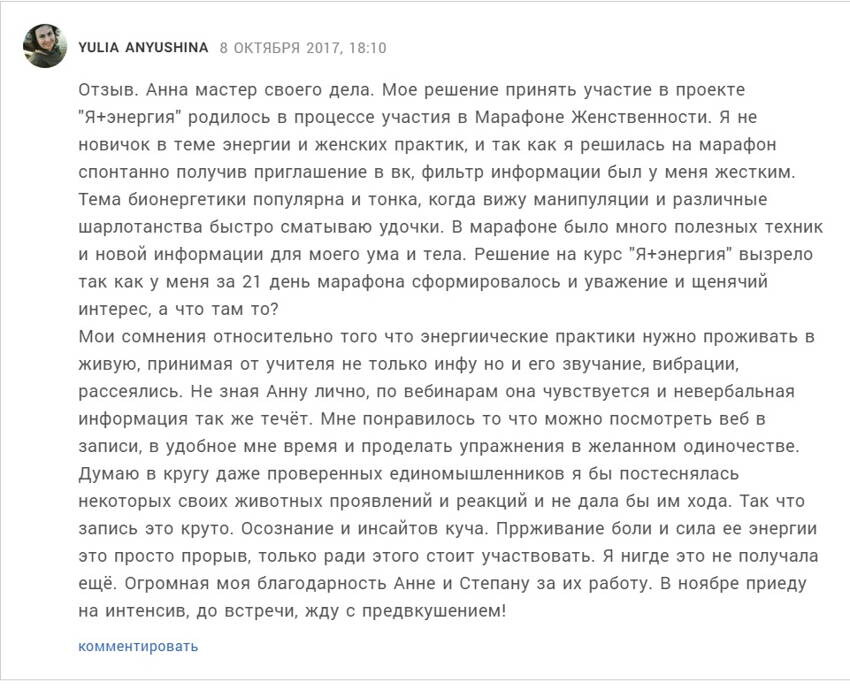 YULIA ANYUSHINA 8 ОКТЯБРЯ 2017, 18:10

Отзыв. Анна мастер своего дела. Мое решение принять участие в проекте "Я+энергия" родилось в процессе участия в Марафоне Женственности. Я не новичок в теме энергии и женских практик, и так как я решилась на марафон спонтанно получив приглашение в вк, фильтр информации был у меня жестким. Тема бионергетики популярна и тонка, когда вижу манипуляции и различные шарлотанства быстро сматываю удочки. В марафоне было много полезных техник и новой информации для моего ума и тела. Решение на курс "Я+энергия" вызрело так как у меня за 21 день марафона сформировалось и уважение и щенячий интерес, а что там то?
Мои сомнения относительно того что энергиические практики нужно проживать в живую, принимая от учителя не только инфу но и его звучание, вибрации, рассеялись. Не зная Анну лично, по вебинарам она чувствуется и невербальная информация так же течёт. Мне понравилось то что можно посмотреть веб в записи, в удобное мне время и проделать упражнения в желанном одиночестве. Думаю в кругу даже проверенных единомышленников я бы постеснялась некоторых своих животных проявлений и реакций и не дала бы им хода. Так что запись это круто. Осознание и инсайтов куча. Пррживание боли и сила ее энергии это просто прорыв, только ради этого стоит участвовать. Я нигде это не получала ещё. Огромная моя благодарность Анне и Степану за их работу. В ноябре приеду на интенсив, до встречи, жду с предвкушением!

комментировать